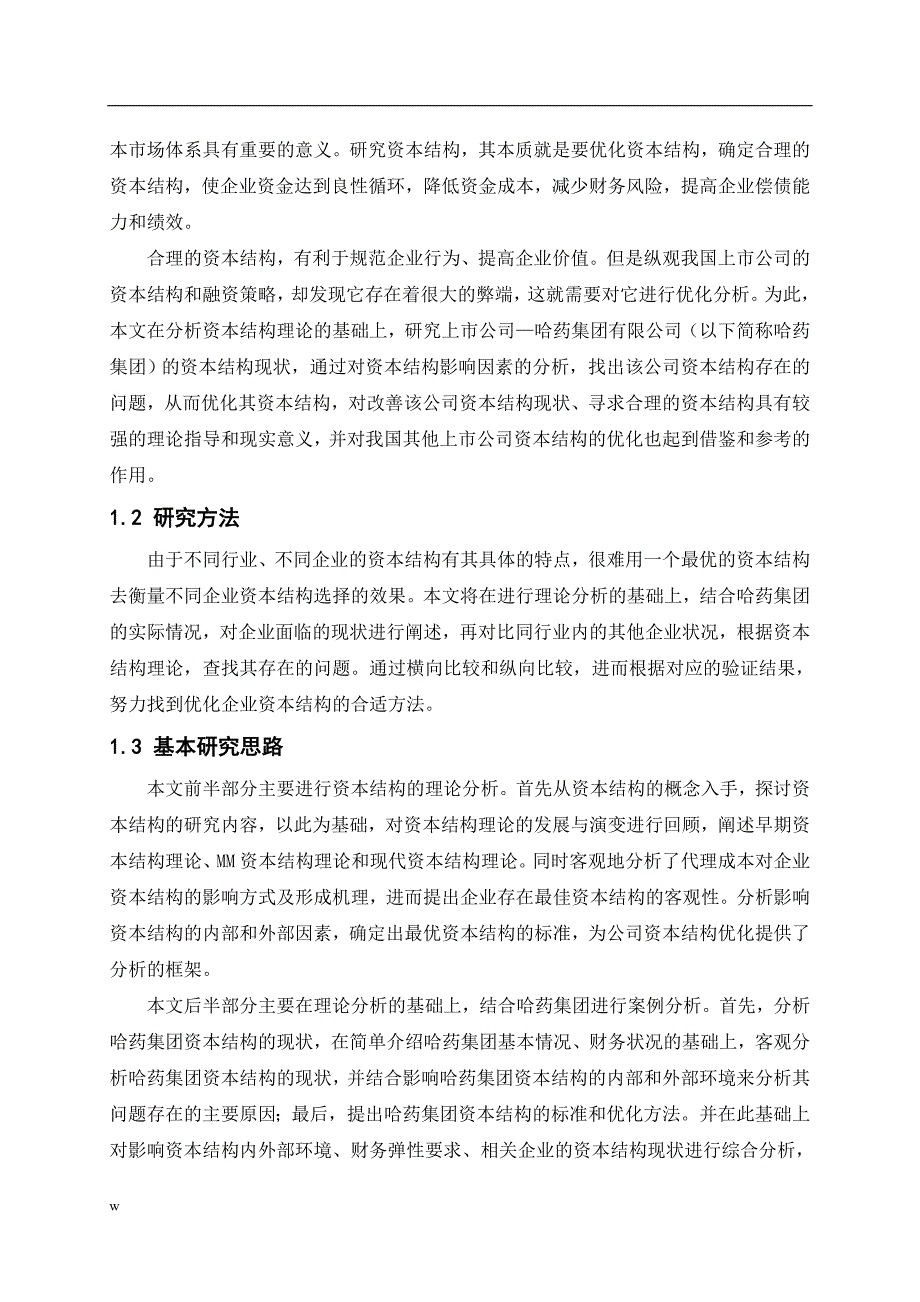 本市场体系具有重要的意义。研究资本结构，其本质就是要优化资本结构，确定合理的资本结构，使企业资金达到良性循环，降低资金成本，减少财务风险，提高企业偿债能力和绩效。

合理的资本结构，有利于规范企业行为、提高企业价值。但是纵观我国上市公司的资本结构和融资策略，却发现它存在着很大的弊端，这就需要对它进行优化分析。为此，本文在分析资本结构理论的基础上，研究上市公司—哈药集团有限公司（以下简称哈药集团）的资本结构现状，通过对资本结构影响因素的分析，找出该公司资本结构存在的问题，从而优化其资本结构，对改善该公司资本结构现状、寻求合理的资本结构具有较强的理论指导和现实意义，并对我国其他上市公司资本结构的优化也起到借鉴和参考的作用。

1.2 研究方法

由于不同行业、不同企业的资本结构有其具体的特点，很难用一个最优的资本结构去衡量不同企业资本结构选择的效果。本文将在进行理论分析的基础上，结合哈药集团的实际情况，对企业面临的现状进行阐述，再对比同行业内的其他企业状况，根据资本结构理论，查找其存在的问题。通过横向比较和纵向比较，进而根据对应的验证结果，努力找到优化企业资本结构的合适方法。

1.3 基本研究思路

本文前半部分主要进行资本结构的理论分析。首先从资本结构的概念入手，探讨资本结构的研究内容，以此为基础，对资本结构理论的发展与演变进行回顾，阐述早期资本结构理论、MM 资本结构理论和现代资本结构理论。同时客观地分析了代理成本对企业资本结构的影响方式及形成机理，进而提出企业存在最佳资本结构的客观性。分析影响资本结构的内部和外部因素，确定出最优资本结构的标准，为公司资本结构优化提供了分析的框架。

本文后半部分主要在理论分析的基础上，结合哈药集团进行案例分析。首先，分析哈药集团资本结构的现状，在简单介绍哈药集团基本情况、财务状况的基础上，客观分析哈药集团资本结构的现状，并结合影响哈药集团资本结构的内部和外部环境来分析其问题存在的主要原因；最后，提出哈药集团资本结构的标准和优化方法。并在此基础上对影响资本结构内外部环境、财务弹性要求、相关企业的资本结构现状进行综合分析，

w